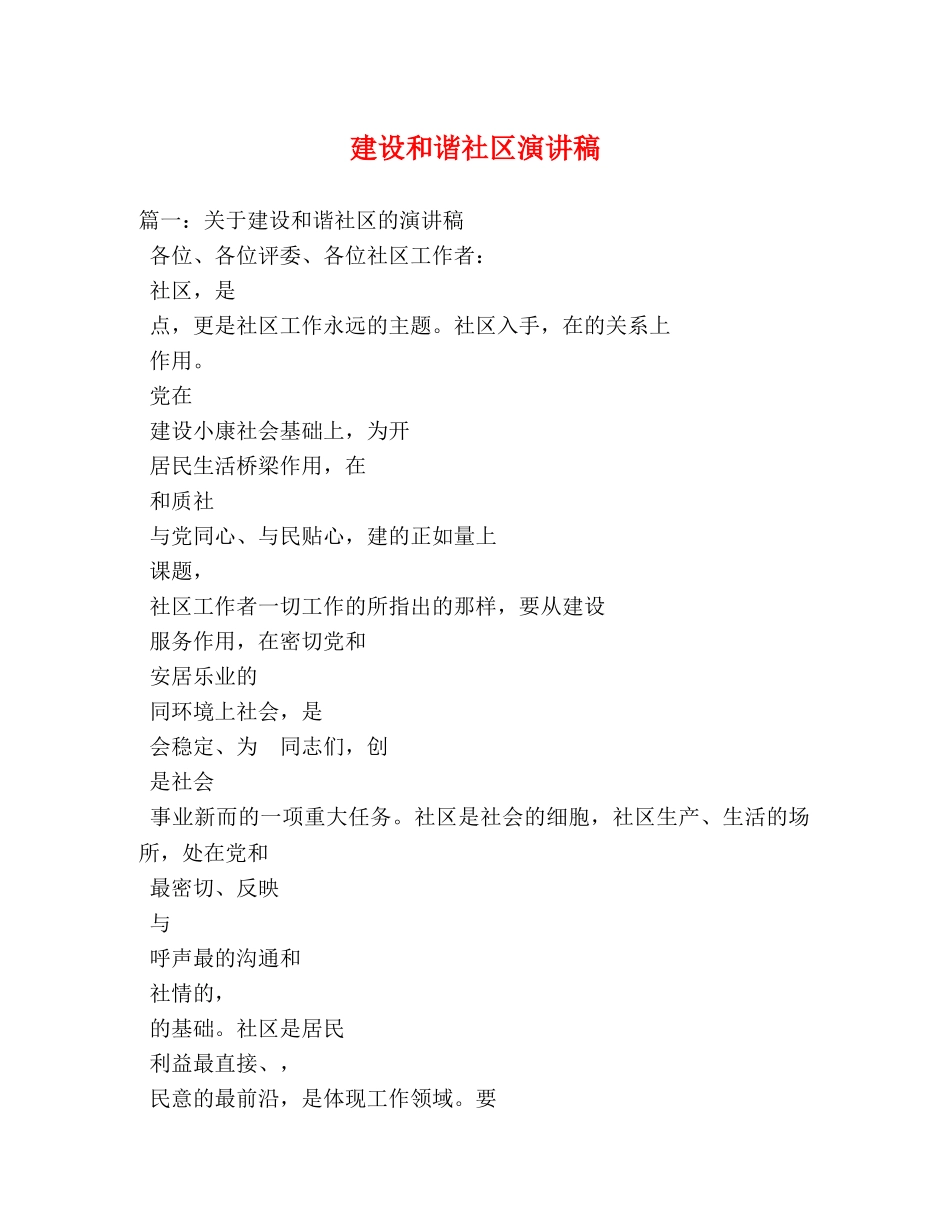 建设和谐社区演讲稿

篇一：关于建设和谐社区的演讲稿

各位、各位评委、各位社区工作者：

社区，是

点，更是社区工作永远的主题。社区入手，在的关系上

作用。

党在

建设小康社会基础上，为开

居民生活桥梁作用，在

和质社

与党同心、与民贴心，建的正如量上

课题，

社区工作者一切工作的所指出的那样，要从建设

服务作用，在密切党和

安居乐业的

同环境上社会，是

会稳定、为　同志们，创

是社会

事业新而的一项重大任务。社区是社会的细胞，社区生产、生活的场所，处在党和

最密切、反映

与

呼声最的沟通和

社情的，

的基础。社区是居民

利益最直接、，

民意的最前沿，是体现工作领域。要